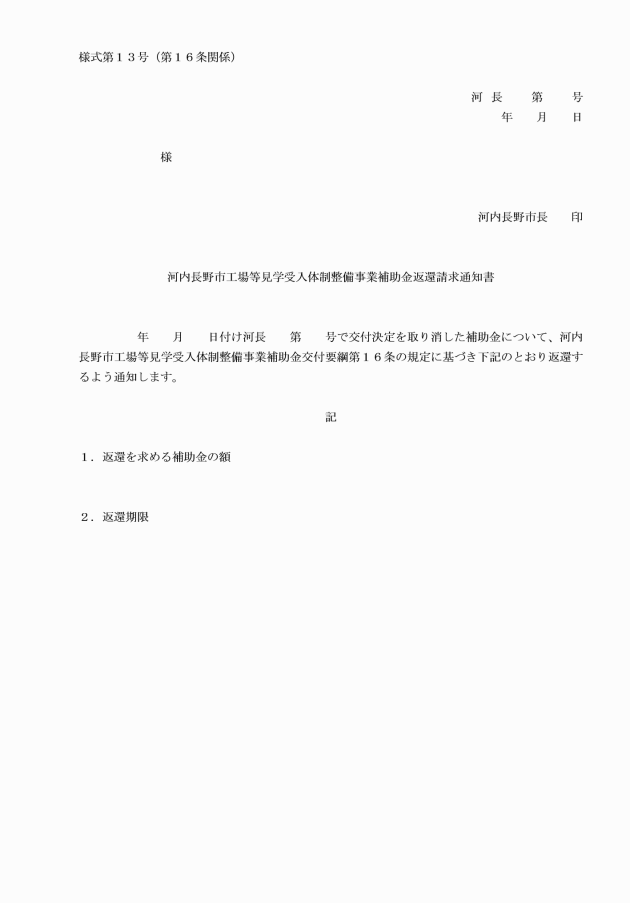 様式第１３号（第１６条関係）

河 長　　第　　号
年　　月　　日

様

河内長野市長　　印

河内長野市工場等見学受入体制整備事業補助金返還請求通知書

年　　月　　日付け河長　　第　　号で交付決定を取り消した補助金について、河内長野市工場等見学受入体制整備事業補助金交付要綱第１６条の規定に基づき下記のとおり返還するよう通知します。

記

１．返還を求める補助金の額

２．返還期限